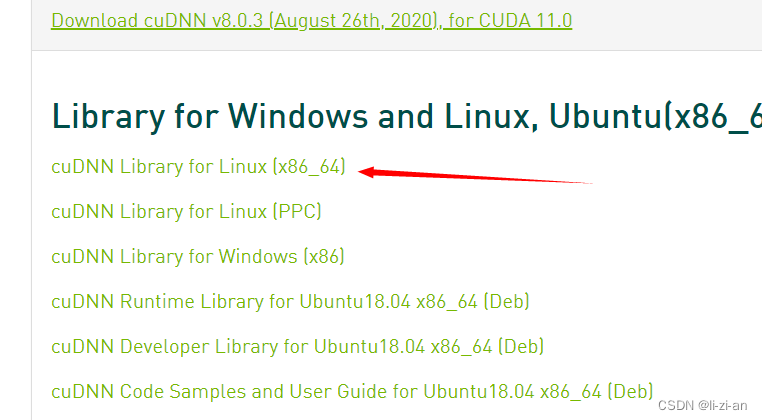 Download cuDNN v8.0.3 (August 26th, 2020), for CUDA 11.0

Library for Windows and Linux, Ubuntu(x86_6

cuDNN Library for Linux (x86_64)

cuDNN Library for Linux (PPC)

cuDNN Library for Windows (x86)

cuDNN Runtime Library for Ubuntu18.04 x86_64 (Deb)

cuDNN Developer Library for Ubuntu18.04 x86_64 (Deb)

cuDNN Code Samples and User Guide for Ubuntu18.04 x86_64 (Deb)

CSDN @li-zi-an